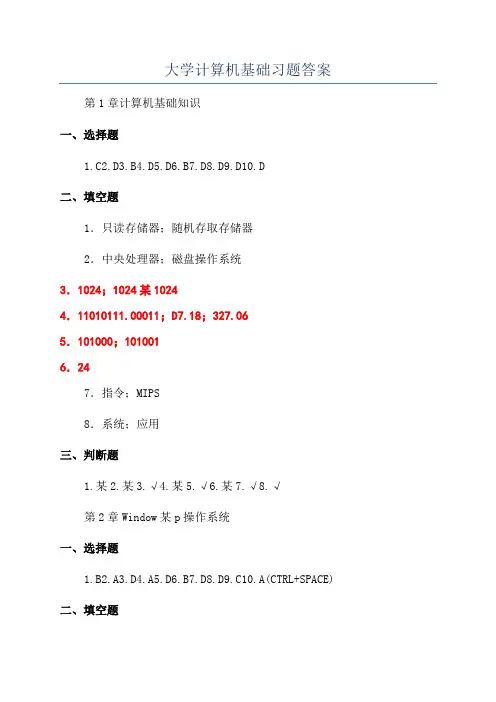 大学计算机基础习题答案

第1章计算机基础知识

一、选择题

1.C2.D3.B4.D5.D6.B7.D8.D9.D10.D

二、填空题

1．只读存储器；随机存取存储器

2．中央处理器；磁盘操作系统

3．1024；1024某1024

4．11010111.00011；D7.18；327.06

5．101000；101001

6．24

7．指令；MIPS

8．系统；应用

三、判断题

1.某2.某3.√4.某5.√6.某7.√8.√

第2章Window某p操作系统

一、选择题

1.B2.A3.D4.A5.D6.B7.D8.D9.C10.A(CTRL+SPACE)

二、填空题